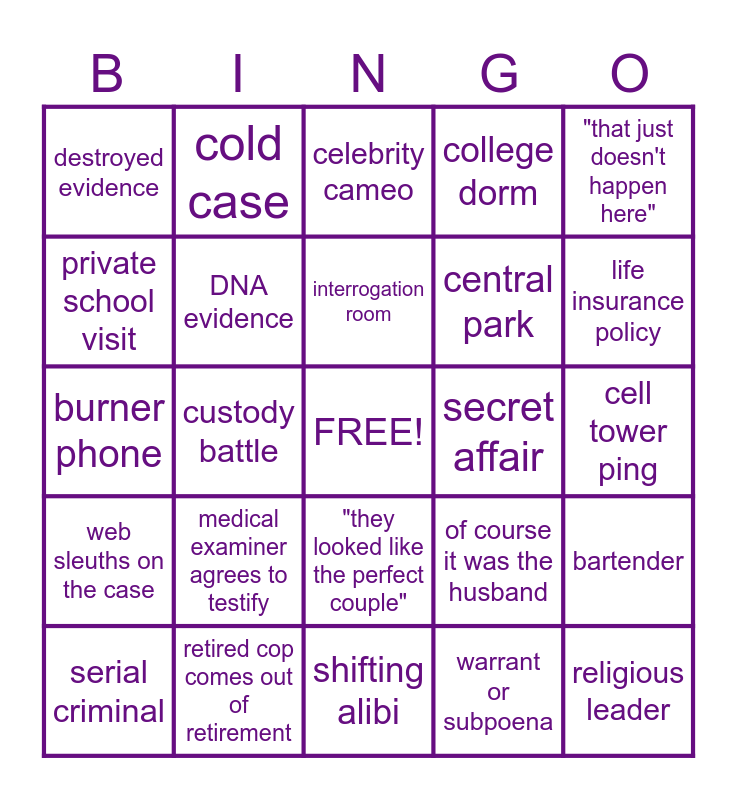 | B | I | N | G | O |
|---|---|---|---|---|
| destroyed evidence | cold case | celebrity cameo | college dorm | "that just doesn't happen here" |
| private school visit | DNA evidence | interrogation room | central park | life insurance policy |
| burner phone | custody battle | FREE! | secret affair | cell tower ping |
| web sleuths on the case | medical examiner agrees to testify | "they looked like the perfect couple" | of course it was the husband | bartender |
| serial criminal | retired cop comes out of retirement | shifting alibi | warrant or subpoena | religious leader |